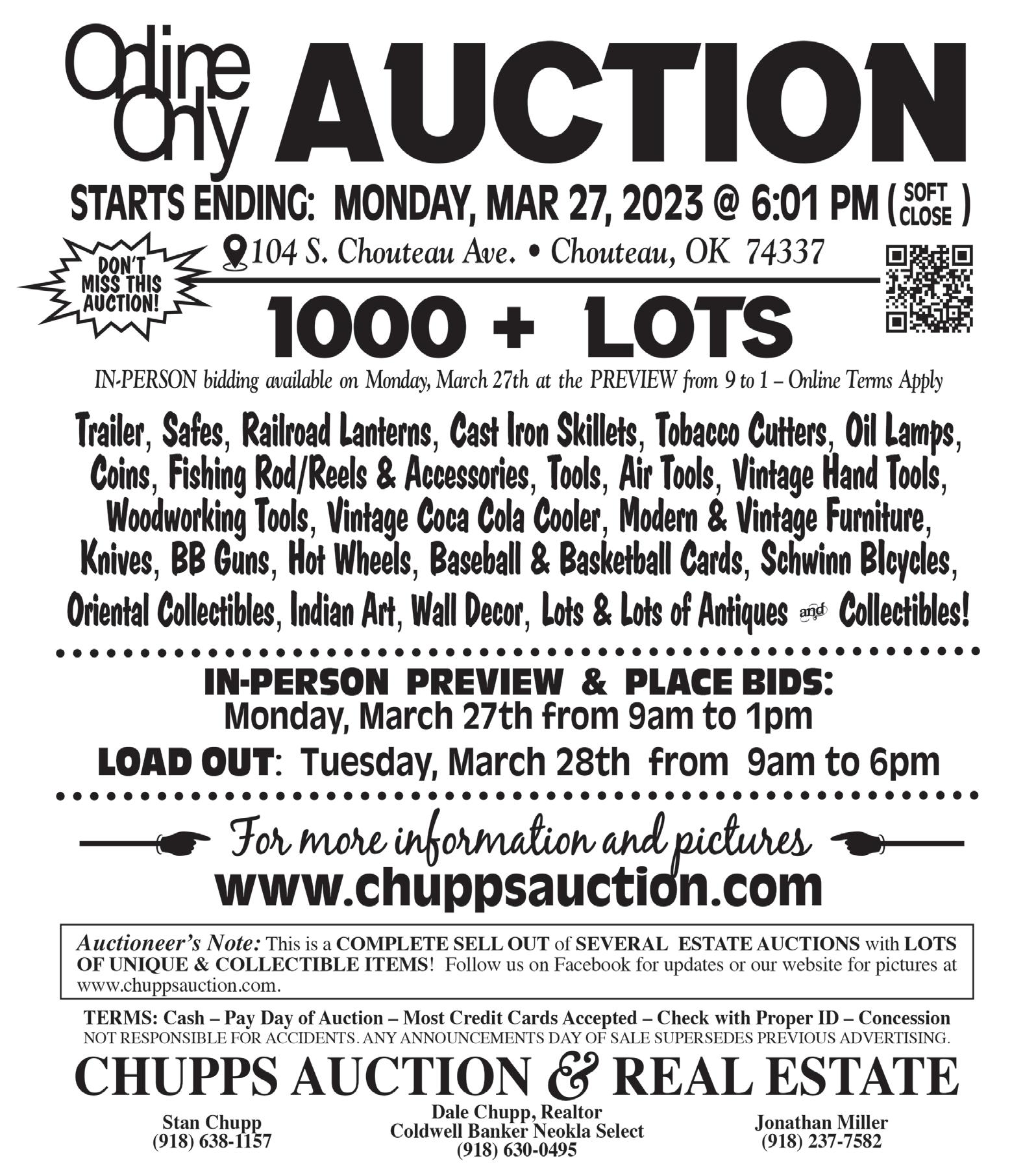 Online Only AUCTION

STARTS ENDING: MONDAY, MAR 27, 2023 @ 6:01 PM (SOFT CLOSE)

DON'T MISS THIS AUCTION!

104 S. Chouteau Ave. • Chouteau, OK 74337

1000 + LOTS

IN-PERSON bidding available on Monday, March 27th at the PREVIEW from 9 to 1 – Online Terms Apply

Trailer, Safes, Railroad Lanterns, Cast Iron Skillets, Tobacco Cutters, Oil Lamps, Coins, Fishing Rod/Reels & Accessories, Tools, Air Tools, Vintage Hand Tools, Woodworking Tools, Vintage Coca Cola Cooler, Modern & Vintage Furniture, Knives, BB Guns, Hot Wheels, Baseball & Basketball Cards, Schwinn BIcycles, Oriental Collectibles, Indian Art, Wall Decor, Lots & Lots of Antiques and Collectibles!

IN-PERSON PREVIEW & PLACE BIDS:
Monday, March 27th from 9am to 1pm

LOAD OUT: Tuesday, March 28th from 9am to 6pm

For more information and pictures
www.chuppsauction.com

Auctioneer's Note: This is a COMPLETE SELL OUT of SEVERAL ESTATE AUCTIONS with LOTS OF UNIQUE & COLLECTIBLE ITEMS! Follow us on Facebook for updates or our website for pictures at www.chuppsauction.com.

TERMS: Cash – Pay Day of Auction – Most Credit Cards Accepted – Check with Proper ID – Concession
NOT RESPONSIBLE FOR ACCIDENTS. ANY ANNOUNCEMENTS DAY OF SALE SUPERSEDES PREVIOUS ADVERTISING.

CHUPPS AUCTION & REAL ESTATE

Stan Chupp
(918) 638-1157

Dale Chupp, Realtor
Coldwell Banker Neokla Select
(918) 630-0495

Jonathan Miller
(918) 237-7582